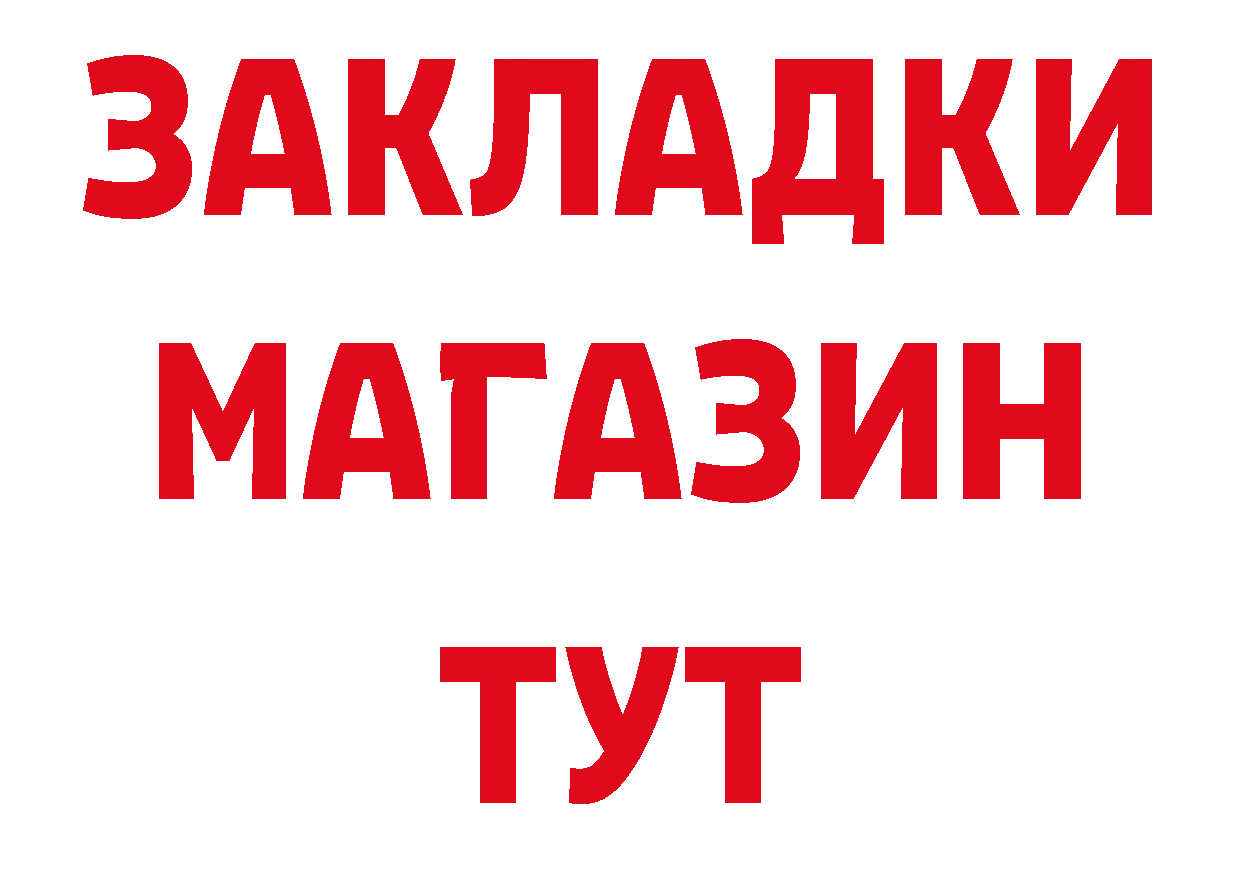 ЗАКЛАДКИ
МАГАЗИН
ТУТ